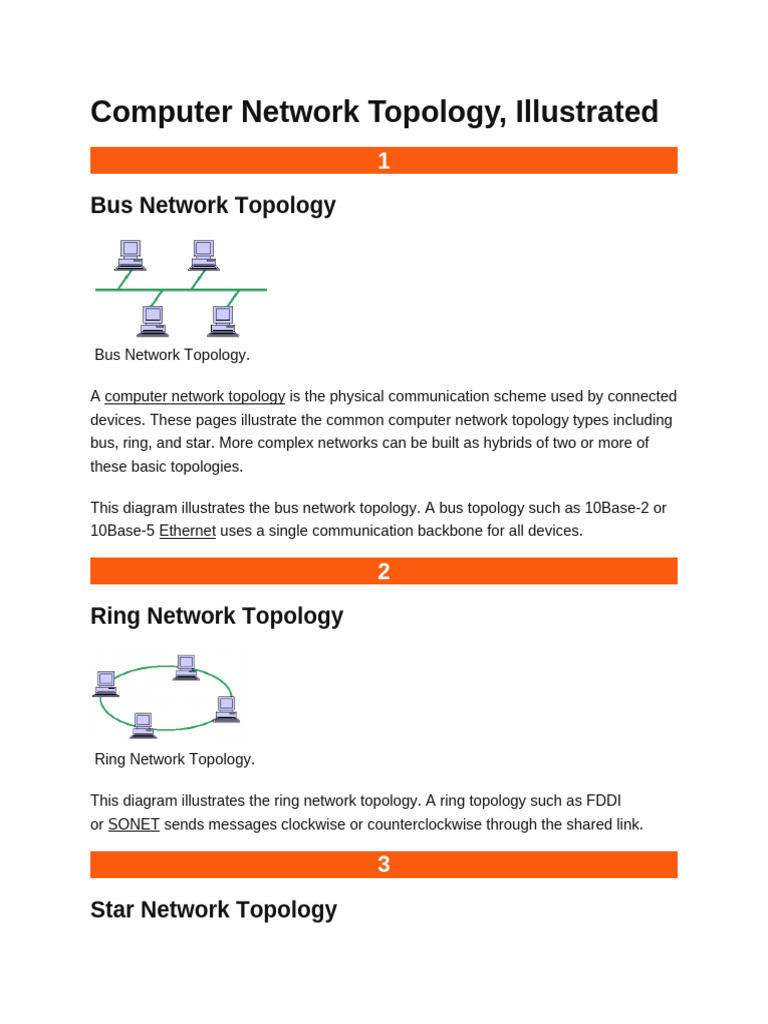 Computer Network Topology, Illustrated

1

Bus Network Topology

Bus Network Topology.

A computer network topology is the physical communication scheme used by connected devices. These pages illustrate the common computer network topology types including bus, ring, and star. More complex networks can be built as hybrids of two or more of these basic topologies.

This diagram illustrates the bus network topology. A bus topology such as 10Base-2 or 10Base-5 Ethernet uses a single communication backbone for all devices.

2

Ring Network Topology

Ring Network Topology.

This diagram illustrates the ring network topology. A ring topology such as FDDI or SONET sends messages clockwise or counterclockwise through the shared link.

3

Star Network Topology